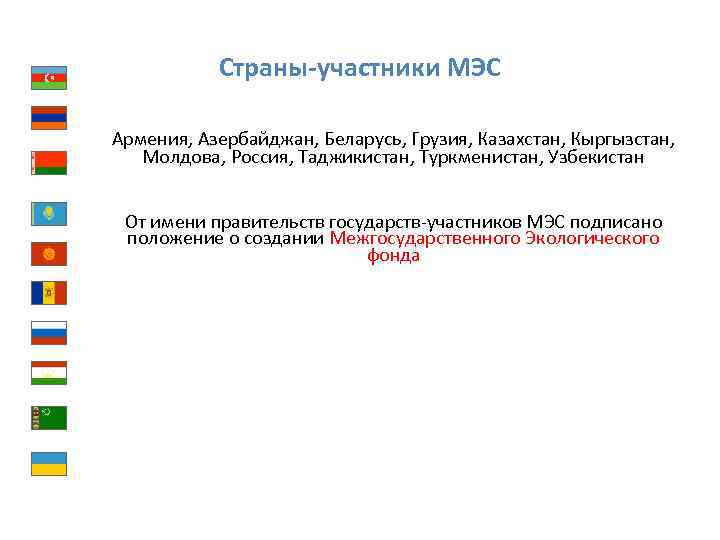 Страны-участники МЭС

Армения, Азербайджан, Беларусь, Грузия, Казахстан, Кыргызстан, Молдова, Россия, Таджикистан, Туркменистан, Узбекистан

От имени правительств государств-участников МЭС подписано положение о создании Межгосударственного Экологического фонда